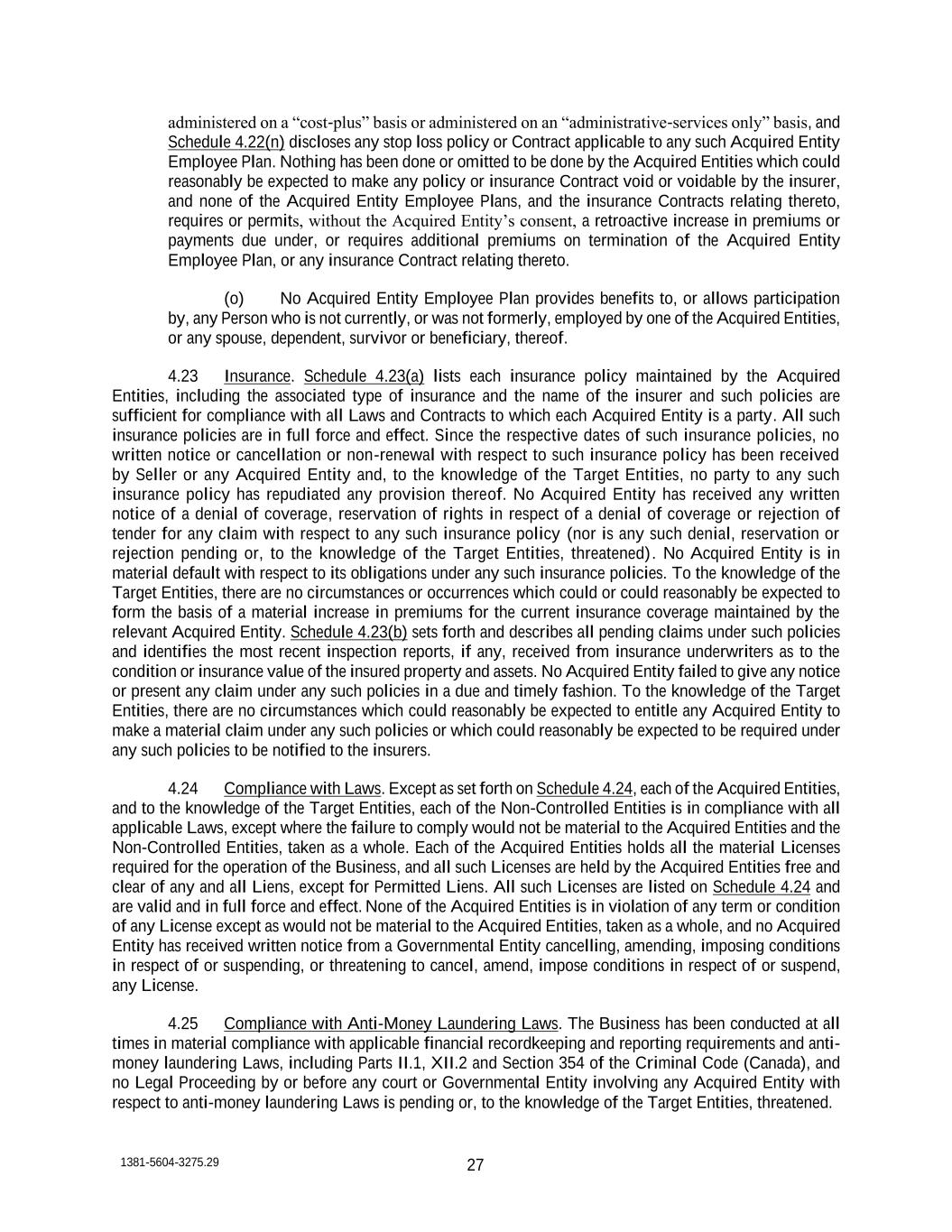 administered on a “cost-plus” basis or administered on an “administrative-services only” basis, and Schedule 4.22(n) discloses any stop loss policy or Contract applicable to any such Acquired Entity Employee Plan. Nothing has been done or omitted to be done by the Acquired Entities which could reasonably be expected to make any policy or insurance Contract void or voidable by the insurer, and none of the Acquired Entity Employee Plans, and the insurance Contracts relating thereto, requires or permits, without the Acquired Entity’s consent, a retroactive increase in premiums or payments due under, or requires additional premiums on termination of the Acquired Entity Employee Plan, or any insurance Contract relating thereto.

(o) No Acquired Entity Employee Plan provides benefits to, or allows participation by, any Person who is not currently, or was not formerly, employed by one of the Acquired Entities, or any spouse, dependent, survivor or beneficiary, thereof.

4.23 Insurance. Schedule 4.23(a) lists each insurance policy maintained by the Acquired Entities, including the associated type of insurance and the name of the insurer and such policies are sufficient for compliance with all Laws and Contracts to which each Acquired Entity is a party. All such insurance policies are in full force and effect. Since the respective dates of such insurance policies, no written notice or cancellation or non-renewal with respect to such insurance policy has been received by Seller or any Acquired Entity and, to the knowledge of the Target Entities, no party to any such insurance policy has repudiated any provision thereof. No Acquired Entity has received any written notice of a denial of coverage, reservation of rights in respect of a denial of coverage or rejection of tender for any claim with respect to any such insurance policy (nor is any such denial, reservation or rejection pending or, to the knowledge of the Target Entities, threatened). No Acquired Entity is in material default with respect to its obligations under any such insurance policies. To the knowledge of the Target Entities, there are no circumstances or occurrences which could or could reasonably be expected to form the basis of a material increase in premiums for the current insurance coverage maintained by the relevant Acquired Entity. Schedule 4.23(b) sets forth and describes all pending claims under such policies and identifies the most recent inspection reports, if any, received from insurance underwriters as to the condition or insurance value of the insured property and assets. No Acquired Entity failed to give any notice or present any claim under any such policies in a due and timely fashion. To the knowledge of the Target Entities, there are no circumstances which could reasonably be expected to entitle any Acquired Entity to make a material claim under any such policies or which could reasonably be expected to be required under any such policies to be notified to the insurers.

4.24 Compliance with Laws. Except as set forth on Schedule 4.24, each of the Acquired Entities, and to the knowledge of the Target Entities, each of the Non-Controlled Entities is in compliance with all applicable Laws, except where the failure to comply would not be material to the Acquired Entities and the Non-Controlled Entities, taken as a whole. Each of the Acquired Entities holds all the material Licenses required for the operation of the Business, and all such Licenses are held by the Acquired Entities free and clear of any and all Liens, except for Permitted Liens. All such Licenses are listed on Schedule 4.24 and are valid and in full force and effect. None of the Acquired Entities is in violation of any term or condition of any License except as would not be material to the Acquired Entities, taken as a whole, and no Acquired Entity has received written notice from a Governmental Entity cancelling, amending, imposing conditions in respect of or suspending, or threatening to cancel, amend, impose conditions in respect of or suspend, any License.

4.25 Compliance with Anti-Money Laundering Laws. The Business has been conducted at all times in material compliance with applicable financial recordkeeping and reporting requirements and anti-money laundering Laws, including Parts II.1, XII.2 and Section 354 of the Criminal Code (Canada), and no Legal Proceeding by or before any court or Governmental Entity involving any Acquired Entity with respect to anti-money laundering Laws is pending or, to the knowledge of the Target Entities, threatened.

1381-5604-3275.29

27